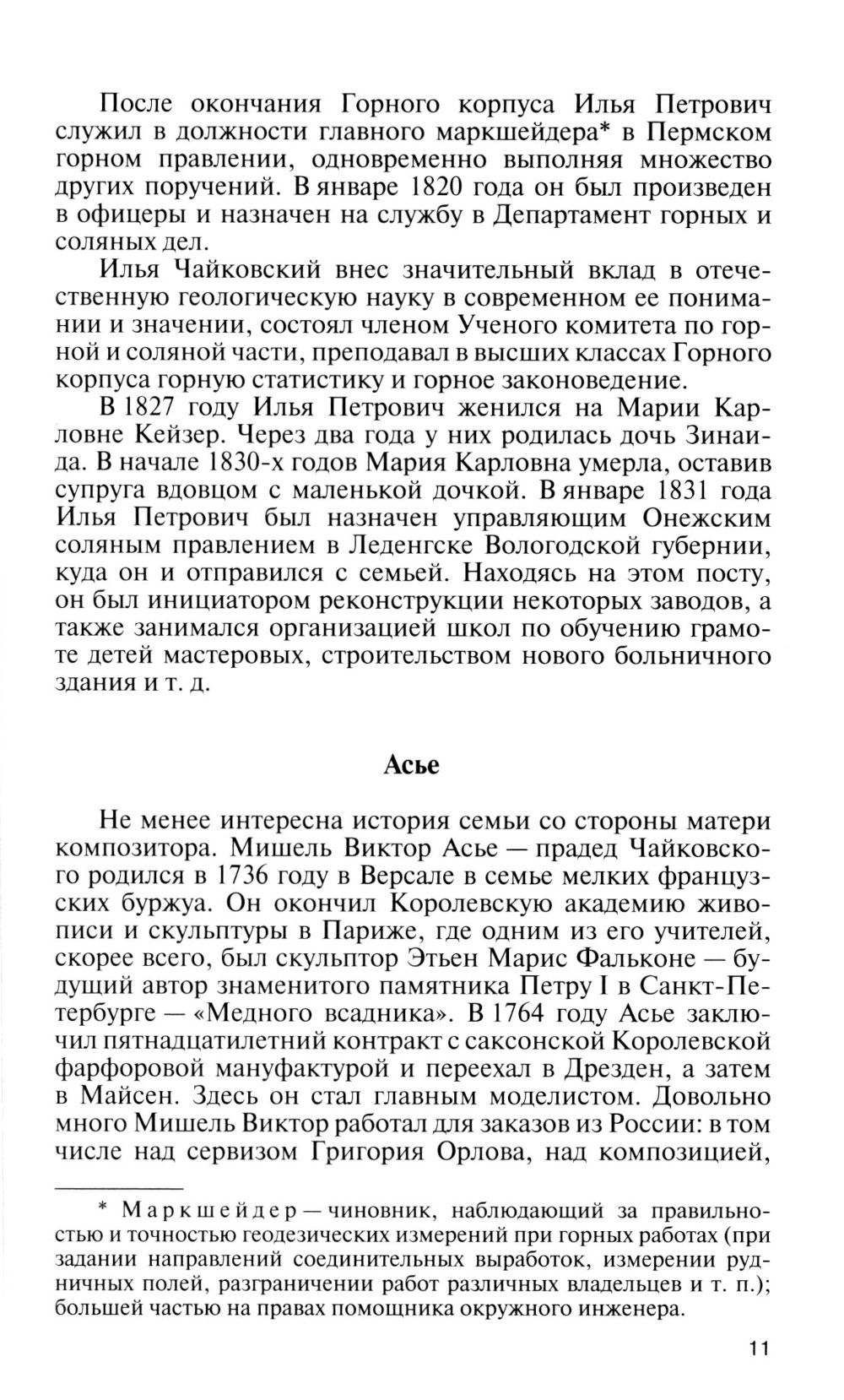 После окончания Горного корпуса Илья Петрович служил в должности главного маркшейдера* в Пермском горном правлении, одновременно выполняя множество других поручений. В январе 1820 года он был произведен в офицеры и назначен на службу в Департамент горных и соляных дел.

Илья Чайковский внес значительный вклад в отечественную геологическую науку в современном ее понимании и значении, состоял членом Ученого комитета по горной и соляной части, преподавал в высших классах Горного корпуса горную статистику и горное законоведение.

В 1827 году Илья Петрович женился на Марии Карловне Кейзер. Через два года у них родилась дочь Зинаида. В начале 1830-х годов Мария Карловна умерла, оставив супруга вдовцом с маленькой дочкой. В январе 1831 года Илья Петрович был назначен управляющим Онежским соляным правлением в Леденгске Вологодской губернии, куда он и отправился с семьей. Находясь на этом посту, он был инициатором реконструкции некоторых заводов, а также занимался организацией школ по обучению грамоте детей мастеровых, строительством нового больничного здания и т. д.

Асье

Не менее интересна история семьи со стороны матери композитора. Мишель Виктор Асье — прадед Чайковского родился в 1736 году в Версале в семье мелких французских буржуа. Он окончил Королевскую академию живописи и скульптуры в Париже, где одним из его учителей, скорее всего, был скульптор Этьен Марис Фальконе — будущий автор знаменитого памятника Петру I в Санкт-Петербурге — «Медного всадника». В 1764 году Асье заключил пятнадцатилетний контракт с саксонской Королевской фарфоровой мануфактурой и переехал в Дрезден, а затем в Майсен. Здесь он стал главным моделистом. Довольно много Мишель Виктор работал для заказов из России: в том числе над сервизом Григория Орлова, над композицией,

* Маркшейдер — чиновник, наблюдающий за правильностью и точностью геодезических измерений при горных работах (при задании направлений соединительных выработок, измерении рудничных полей, разграничении работ различных владельцев и т. п.); большей частью на правах помощника окружного инженера.

11